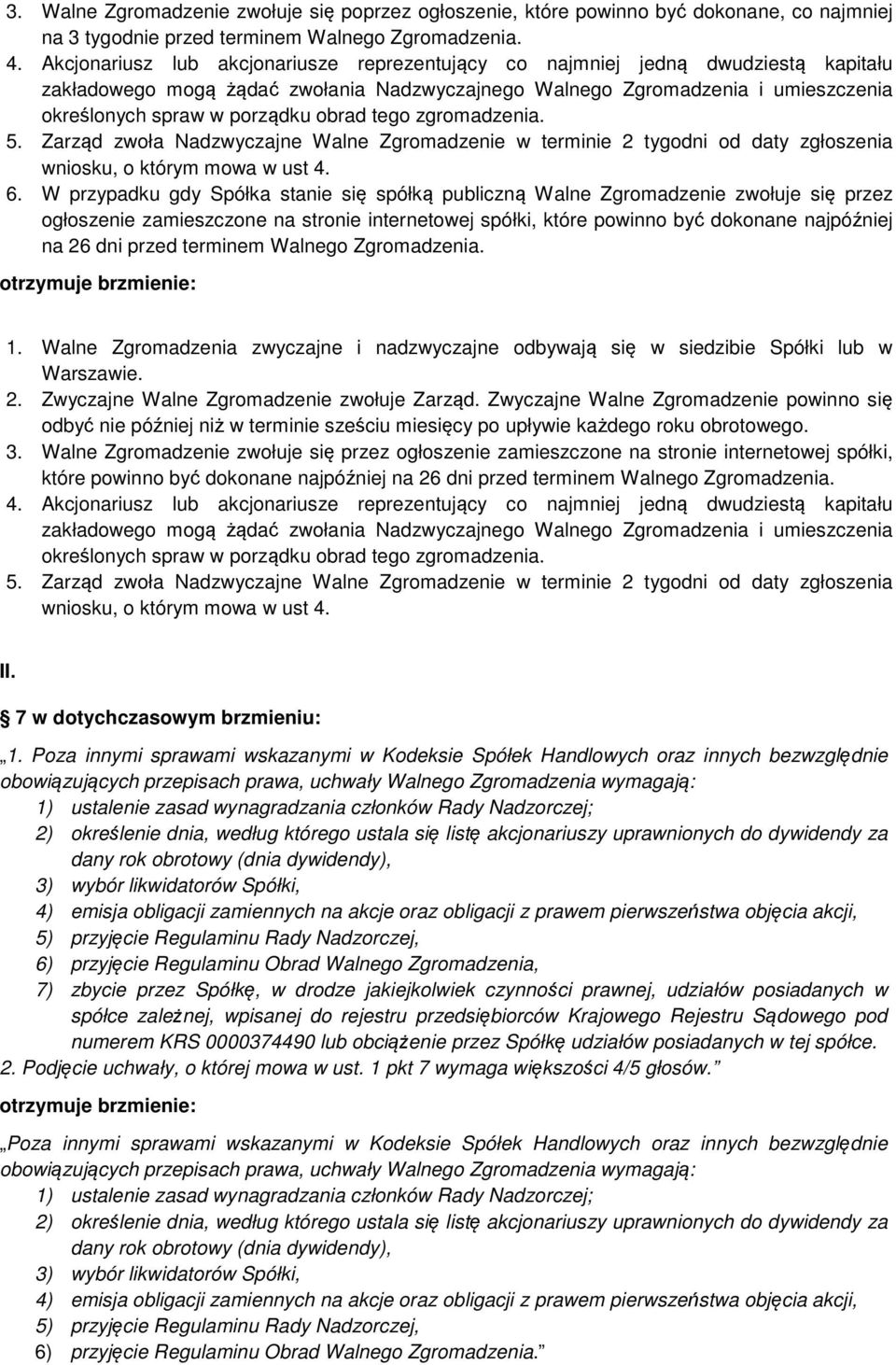 3. Walne Zgromadzenie zwołuje się poprzez ogłoszenie, które powinno być dokonane, co najmniej na 3 tygodnie przed terminem Walnego Zgromadzenia.
4. Akcjonariusz lub akcjonariusze reprezentujący co najmniej jedną dwudziestą kapitału zakładowego mogą żądać zwołania Nadzwyczajnego Walnego Zgromadzenia i umieszczenia określonych spraw w porządku obrad tego zgromadzenia.
5. Zarząd zwoła Nadzwyczajne Walne Zgromadzenie w terminie 2 tygodni od daty zgłoszenia wniosku, o którym mowa w ust 4.
6. W przypadku gdy Spółka stanie się spółką publiczną Walne Zgromadzenie zwołuje się przez ogłoszenie zamieszczone na stronie internetowej spółki, które powinno być dokonane najpóźniej na 26 dni przed terminem Walnego Zgromadzenia.

otrzymuje brzmienie:

1. Walne Zgromadzenia zwyczajne i nadzwyczajne odbywają się w siedzibie Spółki lub w Warszawie.
2. Zwyczajne Walne Zgromadzenie zwołuje Zarząd. Zwyczajne Walne Zgromadzenie powinno się odbyć nie później niż w terminie sześciu miesięcy po upływie każdego roku obrotowego.
3. Walne Zgromadzenie zwołuje się przez ogłoszenie zamieszczone na stronie internetowej spółki, które powinno być dokonane najpóźniej na 26 dni przed terminem Walnego Zgromadzenia.
4. Akcjonariusz lub akcjonariusze reprezentujący co najmniej jedną dwudziestą kapitału zakładowego mogą żądać zwołania Nadzwyczajnego Walnego Zgromadzenia i umieszczenia określonych spraw w porządku obrad tego zgromadzenia.
5. Zarząd zwoła Nadzwyczajne Walne Zgromadzenie w terminie 2 tygodni od daty zgłoszenia wniosku, o którym mowa w ust 4.

II.

7 w dotychczasowym brzmieniu:

„1. Poza innymi sprawami wskazanymi w Kodeksie Spółek Handlowych oraz innych bezwzględnie obowiązujących przepisach prawa, uchwały Walnego Zgromadzenia wymagają:
1) ustalenie zasad wynagradzania członków Rady Nadzorczej;
2) określenie dnia, według którego ustala się listę akcjonariuszy uprawnionych do dywidendy za dany rok obrotowy (dnia dywidendy),
3) wybór likwidatorów Spółki,
4) emisja obligacji zamiennych na akcje oraz obligacji z prawem pierwszeństwa objęcia akcji,
5) przyjęcie Regulaminu Rady Nadzorczej,
6) przyjęcie Regulaminu Obrad Walnego Zgromadzenia,
7) zbycie przez Spółkę, w drodze jakiejkolwiek czynności prawnej, udziałów posiadanych w spółce zależnej, wpisanej do rejestru przedsiębiorców Krajowego Rejestru Sądowego pod numerem KRS 0000374490 lub obciążenie przez Spółkę udziałów posiadanych w tej spółce.
2. Podjęcie uchwały, o której mowa w ust. 1 pkt 7 wymaga większości 4/5 głosów.”

otrzymuje brzmienie:

„Poza innymi sprawami wskazanymi w Kodeksie Spółek Handlowych oraz innych bezwzględnie obowiązujących przepisach prawa, uchwały Walnego Zgromadzenia wymagają:
1) ustalenie zasad wynagradzania członków Rady Nadzorczej;
2) określenie dnia, według którego ustala się listę akcjonariuszy uprawnionych do dywidendy za dany rok obrotowy (dnia dywidendy),
3) wybór likwidatorów Spółki,
4) emisja obligacji zamiennych na akcje oraz obligacji z prawem pierwszeństwa objęcia akcji,
5) przyjęcie Regulaminu Rady Nadzorczej,
6) przyjęcie Regulaminu Obrad Walnego Zgromadzenia.”